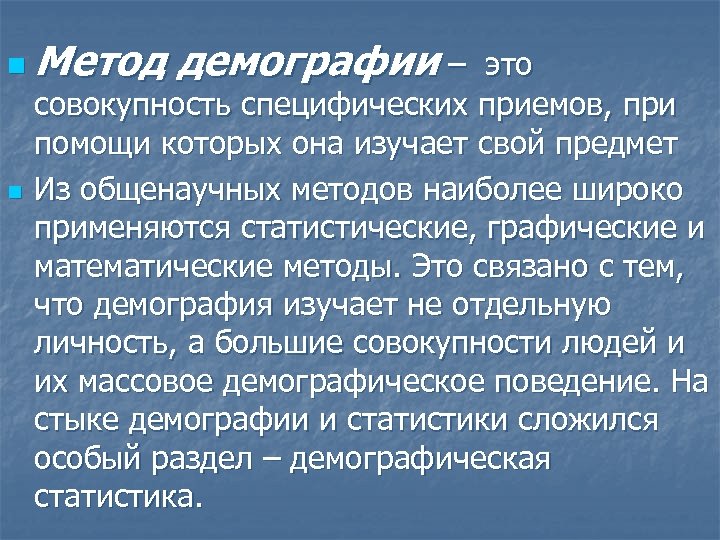 Метод демографии – это совокупность специфических приемов, при помощи которых она изучает свой предмет

Из общенаучных методов наиболее широко применяются статистические, графические и математические методы. Это связано с тем, что демография изучает не отдельную личность, а большие совокупности людей и их массовое демографическое поведение. На стыке демографии и статистики сложился особый раздел – демографическая статистика.